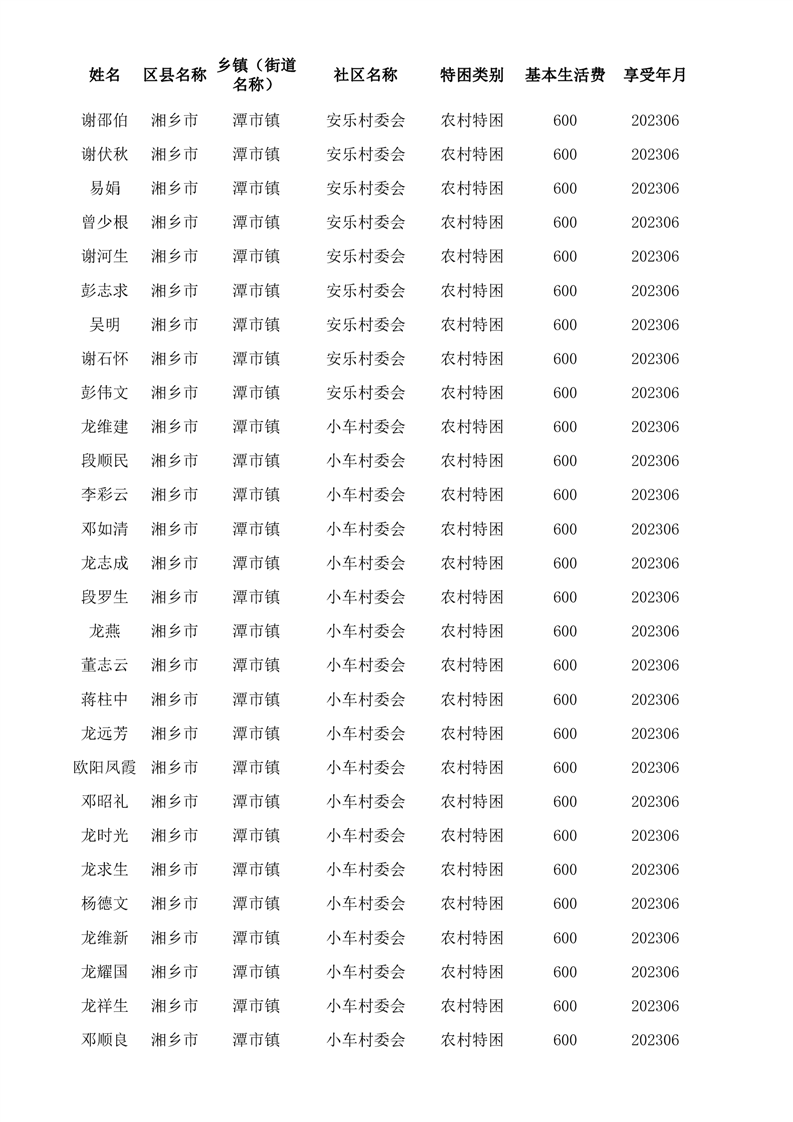 | 姓名 | 区县名称 | 乡镇（街道名称） | 社区名称 | 特困类别 | 基本生活费 | 享受年月 |
|---|---|---|---|---|---|---|
| 谢邵伯 | 湘乡市 | 潭市镇 | 安乐村委会 | 农村特困 | 600 | 202306 |
| 谢伏秋 | 湘乡市 | 潭市镇 | 安乐村委会 | 农村特困 | 600 | 202306 |
| 易娟 | 湘乡市 | 潭市镇 | 安乐村委会 | 农村特困 | 600 | 202306 |
| 曾少根 | 湘乡市 | 潭市镇 | 安乐村委会 | 农村特困 | 600 | 202306 |
| 谢河生 | 湘乡市 | 潭市镇 | 安乐村委会 | 农村特困 | 600 | 202306 |
| 彭志求 | 湘乡市 | 潭市镇 | 安乐村委会 | 农村特困 | 600 | 202306 |
| 吴明 | 湘乡市 | 潭市镇 | 安乐村委会 | 农村特困 | 600 | 202306 |
| 谢石怀 | 湘乡市 | 潭市镇 | 安乐村委会 | 农村特困 | 600 | 202306 |
| 彭伟文 | 湘乡市 | 潭市镇 | 安乐村委会 | 农村特困 | 600 | 202306 |
| 龙维建 | 湘乡市 | 潭市镇 | 小车村委会 | 农村特困 | 600 | 202306 |
| 段顺民 | 湘乡市 | 潭市镇 | 小车村委会 | 农村特困 | 600 | 202306 |
| 李彩云 | 湘乡市 | 潭市镇 | 小车村委会 | 农村特困 | 600 | 202306 |
| 邓如清 | 湘乡市 | 潭市镇 | 小车村委会 | 农村特困 | 600 | 202306 |
| 龙志成 | 湘乡市 | 潭市镇 | 小车村委会 | 农村特困 | 600 | 202306 |
| 段罗生 | 湘乡市 | 潭市镇 | 小车村委会 | 农村特困 | 600 | 202306 |
| 龙燕 | 湘乡市 | 潭市镇 | 小车村委会 | 农村特困 | 600 | 202306 |
| 董志云 | 湘乡市 | 潭市镇 | 小车村委会 | 农村特困 | 600 | 202306 |
| 蒋柱中 | 湘乡市 | 潭市镇 | 小车村委会 | 农村特困 | 600 | 202306 |
| 龙远芳 | 湘乡市 | 潭市镇 | 小车村委会 | 农村特困 | 600 | 202306 |
| 欧阳凤霞 | 湘乡市 | 潭市镇 | 小车村委会 | 农村特困 | 600 | 202306 |
| 邓昭礼 | 湘乡市 | 潭市镇 | 小车村委会 | 农村特困 | 600 | 202306 |
| 龙时光 | 湘乡市 | 潭市镇 | 小车村委会 | 农村特困 | 600 | 202306 |
| 龙求生 | 湘乡市 | 潭市镇 | 小车村委会 | 农村特困 | 600 | 202306 |
| 杨德文 | 湘乡市 | 潭市镇 | 小车村委会 | 农村特困 | 600 | 202306 |
| 龙维新 | 湘乡市 | 潭市镇 | 小车村委会 | 农村特困 | 600 | 202306 |
| 龙耀国 | 湘乡市 | 潭市镇 | 小车村委会 | 农村特困 | 600 | 202306 |
| 龙祥生 | 湘乡市 | 潭市镇 | 小车村委会 | 农村特困 | 600 | 202306 |
| 邓顺良 | 湘乡市 | 潭市镇 | 小车村委会 | 农村特困 | 600 | 202306 |